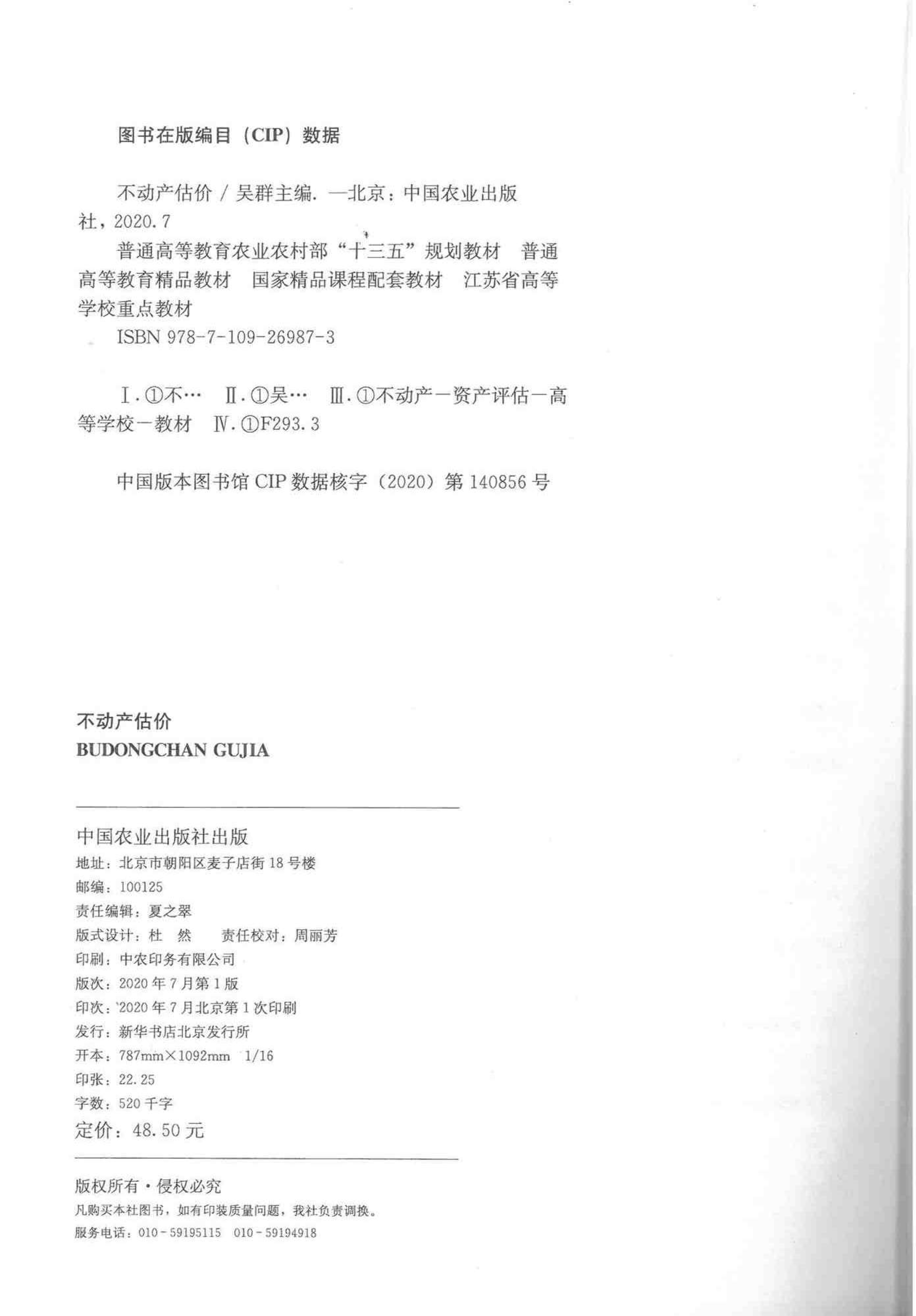 图书在版编目（CIP）数据

不动产估价 / 吴群主编. —北京：中国农业出版社，2020.7

普通高等教育农业农村部“十三五”规划教材 普通高等教育精品教材 国家精品课程配套教材 江苏省高等学校重点教材

ISBN 978-7-109-26987-3

Ⅰ.①不… Ⅱ.①吴… Ⅲ.①不动产－资产评估－高等学校－教材 Ⅳ.①F293.3

中国版本图书馆 CIP 数据核字（2020）第 140856 号

不动产估价
BUDONGCHAN GUJIA

中国农业出版社出版
地址：北京市朝阳区麦子店街 18 号楼
邮编：100125
责任编辑：夏之翠
版式设计：杜 然 责任校对：周丽芳
印刷：中农印务有限公司
版次：2020 年 7 月第 1 版
印次：2020 年 7 月北京第 1 次印刷
发行：新华书店北京发行所
开本：787mm×1092mm 1/16
印张：22.25
字数：520 千字
定价：48.50 元

版权所有·侵权必究
凡购买本社图书，如有印装质量问题，我社负责调换。
服务电话：010－59195115 010－59194918